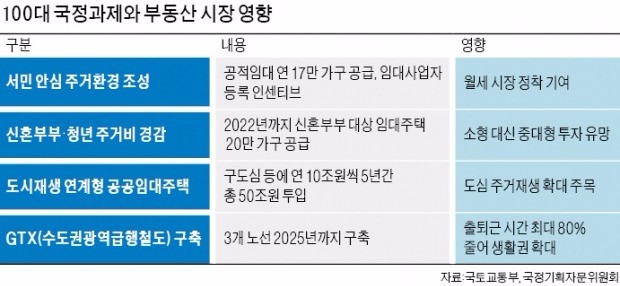 100대 국정과제와 부동산 시장 영향

| 구분 | 내용 | 영향 |
|---|---|---|
| 서민 안심 주거환경 조성 | 공적임대 연 17만 가구 공급, 임대사업자 등록 인센티브 | 월세 시장 정착 기여 |
| 신혼부부·청년 주거비 경감 | 2022년까지 신혼부부 대상 임대주택 20만 가구 공급 | 소형 대신 중대형 투자 유망 |
| 도시재생 연계형 공공임대주택 | 구도심 등에 연 10조원씩 5년간 총 50조원 투입 | 도심 주거재생 확대 주목 |
| GTX(수도권광역급행철도) 구축 | 3개 노선 2025년까지 구축 | 출퇴근 시간 최대 80% 줄어 생활권 확대 |

자료: 국토교통부, 국정기획자문위원회